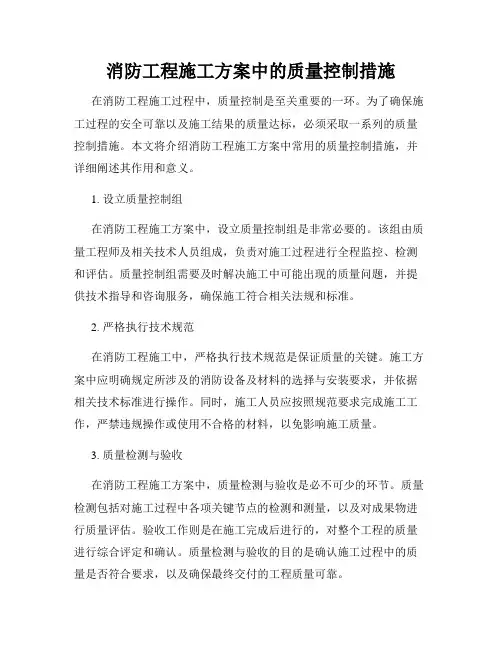 消防工程施工方案中的质量控制措施

在消防工程施工过程中，质量控制是至关重要的一环。为了确保施工过程的安全可靠以及施工结果的质量达标，必须采取一系列的质量控制措施。本文将介绍消防工程施工方案中常用的质量控制措施，并详细阐述其作用和意义。

1. 设立质量控制组

在消防工程施工方案中，设立质量控制组是非常必要的。该组由质量工程师及相关技术人员组成，负责对施工过程进行全程监控、检测和评估。质量控制组需要及时解决施工中可能出现的质量问题，并提供技术指导和咨询服务，确保施工符合相关法规和标准。

2. 严格执行技术规范

在消防工程施工中，严格执行技术规范是保证质量的关键。施工方案中应明确规定所涉及的消防设备及材料的选择与安装要求，并依据相关技术标准进行操作。同时，施工人员应按照规范要求完成施工工作，严禁违规操作或使用不合格的材料，以免影响施工质量。

3. 质量检测与验收

在消防工程施工方案中，质量检测与验收是必不可少的环节。质量检测包括对施工过程中各项关键节点的检测和测量，以及对成果物进行质量评估。验收工作则是在施工完成后进行的，对整个工程的质量进行综合评定和确认。质量检测与验收的目的是确认施工过程中的质量是否符合要求，以及确保最终交付的工程质量可靠。